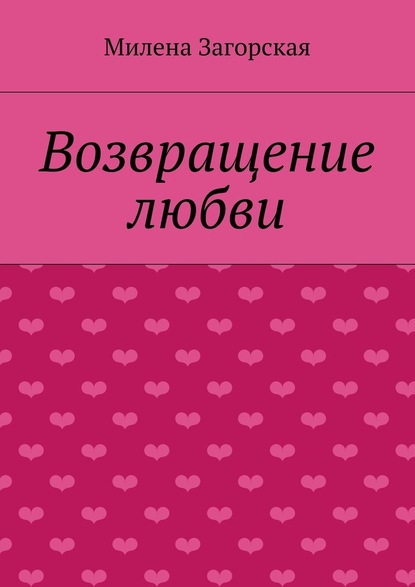 Милена Загорская

Возвращение любви